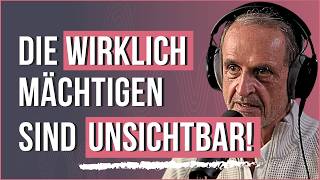 DIE WIRKLICH MÄCHTIGEN SIND UNSICHTBAR!